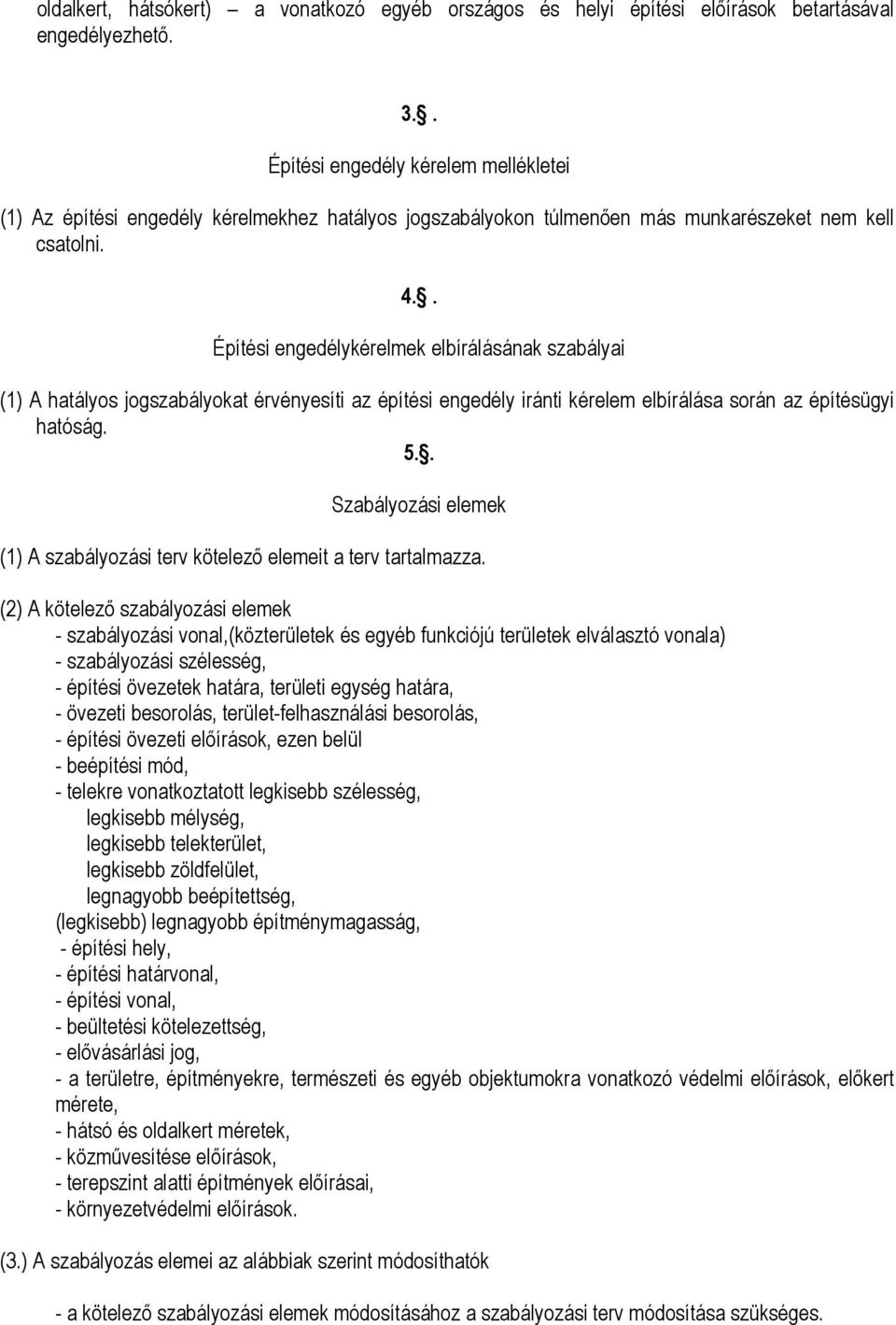 oldalkert, hátsókert) – a vonatkozó egyéb országos és helyi építési előírások betartásával engedélyezhető.

3.. 

Építési engedély kérelem mellékletei

(1) Az építési engedély kérelmekhez hatályos jogszabályokon túlmenően más munkarészeket nem kell csatolni.

4.. 

Építési engedélykérelmek elbírálásának szabályai

(1) A hatályos jogszabályokat érvényesíti az építési engedély iránti kérelem elbírálása során az építésügyi hatóság.

5.. 

Szabályozási elemek

(1) A szabályozási terv kötelező elemeit a terv tartalmazza.

(2) A kötelező szabályozási elemek
- szabályozási vonal,(közterületek és egyéb funkciójú területek elválasztó vonala)
- szabályozási szélesség,
- építési övezetek határa, területi egység határa,
- övezeti besorolás, terület-felhasználási besorolás,
- építési övezeti előírások, ezen belül
- beépítési mód,
- telekre vonatkoztatott legkisebb szélesség,
legkisebb mélység,
legkisebb telekterület,
legkisebb zöldfelület,
legnagyobb beépítettség,
(legkisebb) legnagyobb építménymagasság,
- építési hely,
- építési határvonal,
- építési vonal,
- beültetési kötelezettség,
- elővásárlási jog,
- a területre, építményekre, természeti és egyéb objektumokra vonatkozó védelmi előírások, előkert mérete,
- hátsó és oldalkert méretek,
- közművesítése előírások,
- terepszint alatti építmények előírásai,
- környezetvédelmi előírások.

(3.) A szabályozás elemei az alábbiak szerint módosíthatók

- a kötelező szabályozási elemek módosításához a szabályozási terv módosítása szükséges.